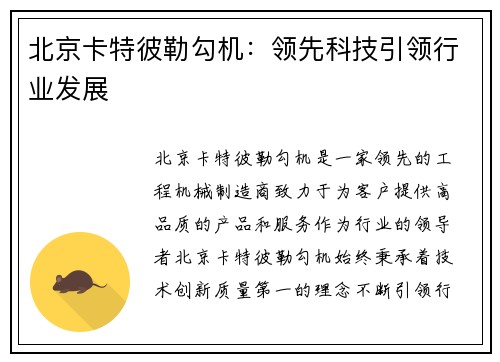 北京卡特彼勒勾机：领先科技引领行业发展

北京卡特彼勒勾机是一家领先的工程机械制造商致力于为客户提供高品质的产品和服务作为行业的领导者北京卡特彼勒勾机始终秉承着技术创新质量第一的理念不断引领行